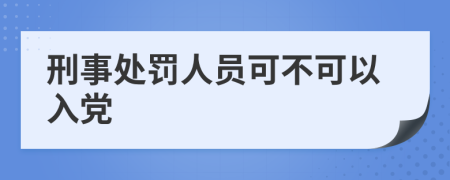 刑事处罚人员可不可以入党